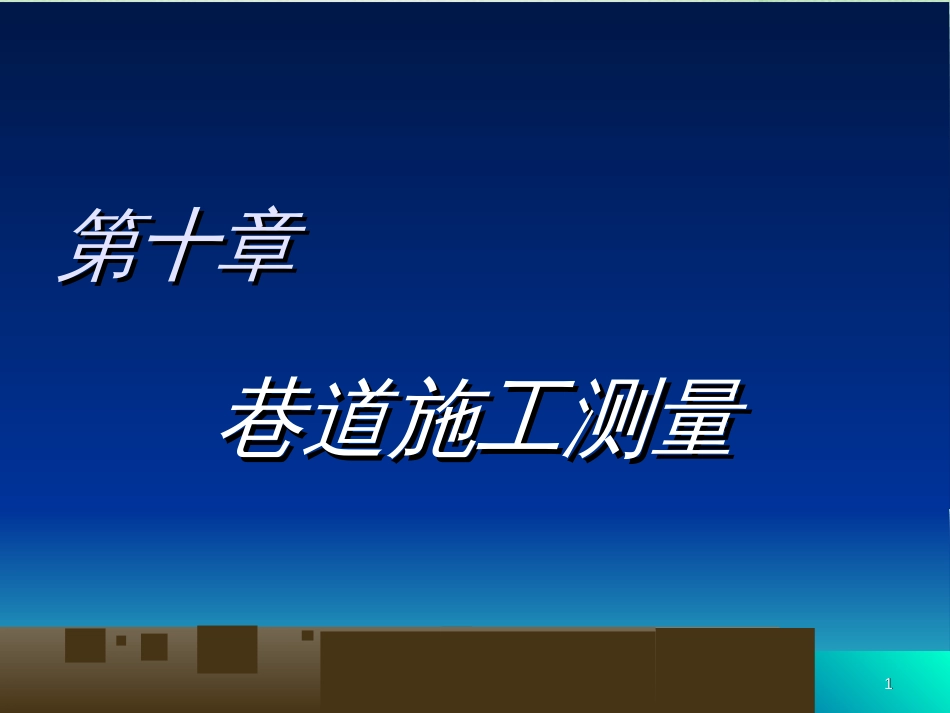 第十章

巷道施工测量

1